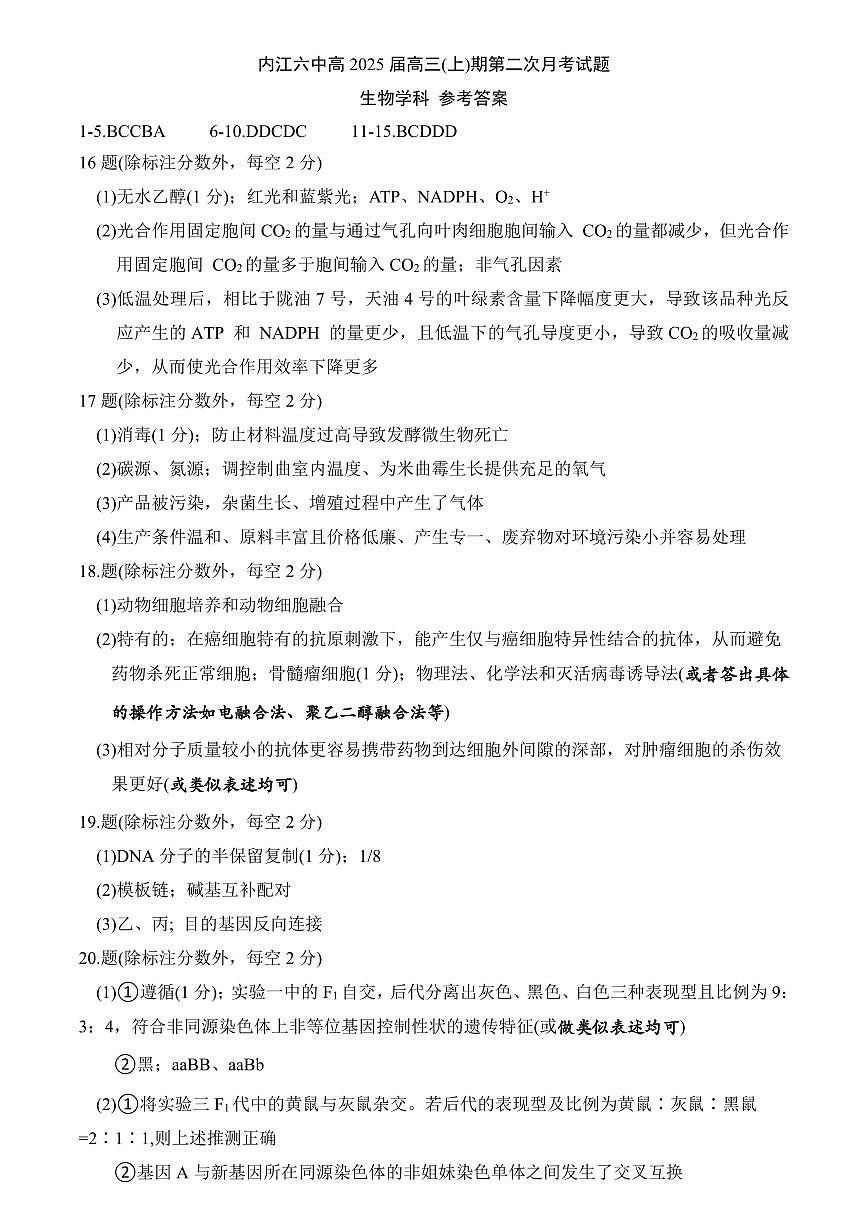 内江六中高 2025 届高三(上)期第二次月考试题
生物学科 参考答案

1-5.BCCBA 6-10.DDCDC 11-15.BCDDD

16 题(除标注分数外，每空 2 分)

(1)无水乙醇(1 分)；红光和蓝紫光；ATP、NADPH、$O_2$、$H^+$

(2)光合作用固定胞间 $CO_2$ 的量与通过气孔向叶肉细胞胞间输入 $CO_2$ 的量都减少，但光合作用固定胞间 $CO_2$ 的量多于胞间输入 $CO_2$ 的量；非气孔因素

(3)低温处理后，相比于陇油 7 号，天油 4 号的叶绿素含量下降幅度更大，导致该品种光反应产生的 ATP 和 NADPH 的量更少，且低温下的气孔导度更小，导致 $CO_2$ 的吸收量减少，从而使光合作用效率下降更多

17 题(除标注分数外，每空 2 分)

(1)消毒(1 分)；防止材料温度过高导致发酵微生物死亡

(2)碳源、氮源；调控制曲室内温度、为米曲霉生长提供充足的氧气

(3)产品被污染，杂菌生长、增殖过程中产生了气体

(4)生产条件温和、原料丰富且价格低廉、产生专一、废弃物对环境污染小并容易处理

18.题(除标注分数外，每空 2 分)

(1)动物细胞培养和动物细胞融合

(2)特有的；在癌细胞特有的抗原刺激下，能产生仅与癌细胞特异性结合的抗体，从而避免药物杀死正常细胞；骨髓瘤细胞(1 分)；物理法、化学法和灭活病毒诱导法(或者答出具体的操作方法如电融合法、聚乙二醇融合法等)

(3)相对分子质量较小的抗体更容易携带药物到达细胞外间隙的深部，对肿瘤细胞的杀伤效果更好(或类似表述均可)

19.题(除标注分数外，每空 2 分)

(1)DNA 分子的半保留复制(1 分)；1/8

(2)模板链；碱基互补配对

(3)乙、丙; 目的基因反向连接

20.题(除标注分数外，每空 2 分)

(1)①遵循(1 分)；实验一中的 $F_1$ 自交，后代分离出灰色、黑色、白色三种表现型且比例为 9：3：4，符合非同源染色体上非等位基因控制性状的遗传特征(或做类似表述均可)

②黑；aaBB、aaBb

(2)①将实验三 $F_1$ 代中的黄鼠与灰鼠杂交。若后代的表现型及比例为黄鼠∶灰鼠∶黑鼠=2∶1∶1,则上述推测正确

②基因 A 与新基因所在同源染色体的非姐妹染色单体之间发生了交叉互换